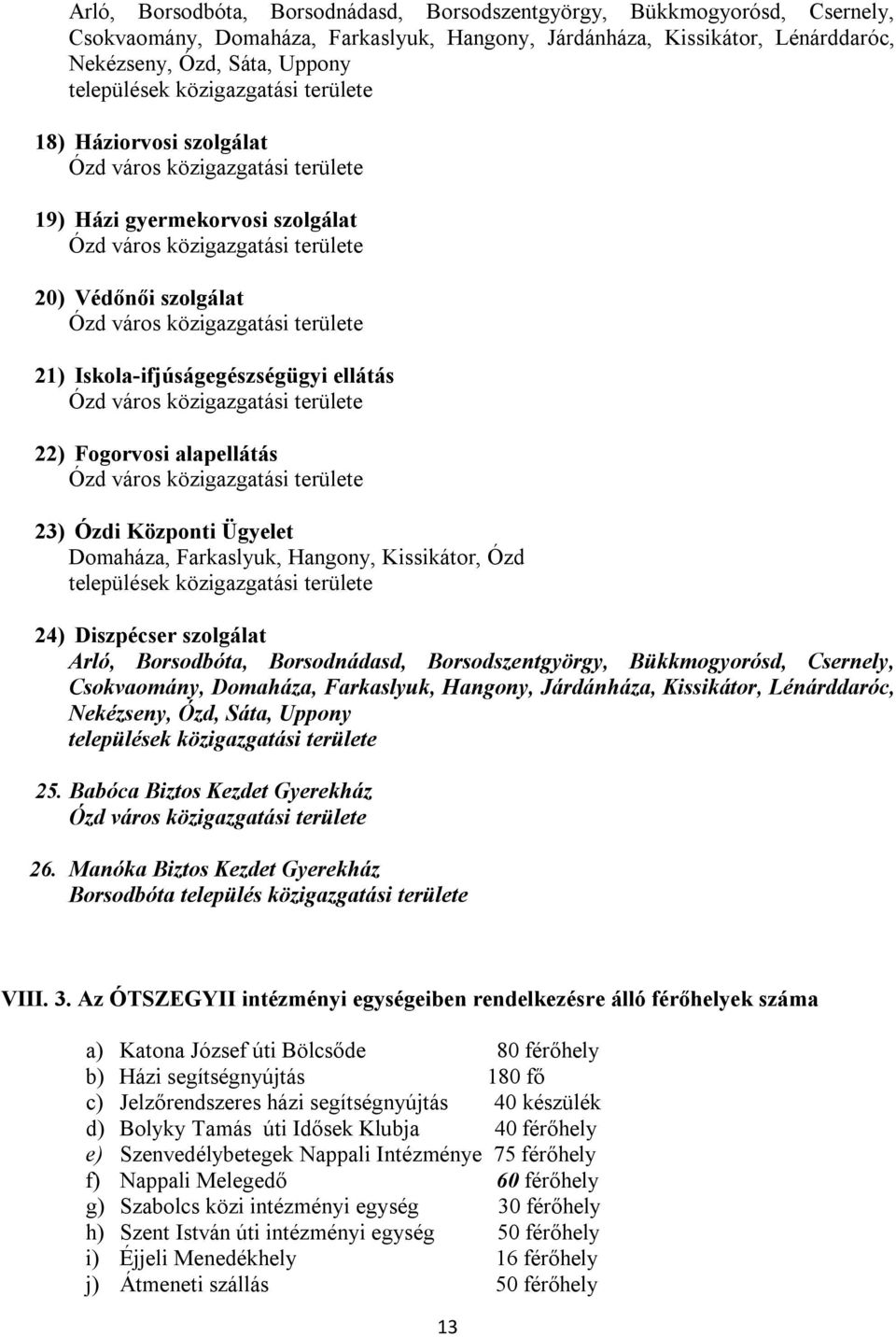 Arló, Borsodbóta, Borsodnádasd, Borsodszentgyörgy, Bükkmogyorósd, Csernely, Csokvaomány, Domaháza, Farkaslyuk, Hangony, Járdánháza, Kissikátor, Lénárddaróc, Nekézseny, Ózd, Sáta, Uppony
települések közigazgatási területe

18) Háziorvosi szolgálat
Ózd város közigazgatási területe

19) Házi gyermekorvosi szolgálat
Ózd város közigazgatási területe

20) Védőnői szolgálat
Ózd város közigazgatási területe

21) Iskola-ifjúságegészségügyi ellátás
Ózd város közigazgatási területe

22) Fogorvosi alapellátás
Ózd város közigazgatási területe

23) Ózdi Központi Ügyelet
Domaháza, Farkaslyuk, Hangony, Kissikátor, Ózd
települések közigazgatási területe

24) Diszpécser szolgálat
Arló, Borsodbóta, Borsodnádasd, Borsodszentgyörgy, Bükkmogyorósd, Csernely, Csokvaomány, Domaháza, Farkaslyuk, Hangony, Járdánháza, Kissikátor, Lénárddaróc, Nekézseny, Ózd, Sáta, Uppony
települések közigazgatási területe

25. Babóca Biztos Kezdet Gyerekház
Ózd város közigazgatási területe

26. Manóka Biztos Kezdet Gyerekház
Borsodbóta település közigazgatási területe

VIII. 3. Az ÓTSZEGYII intézményi egységeiben rendelkezésre álló férőhelyek száma

a) Katona József úti Bölcsőde 80 férőhely
b) Házi segítségnyújtás 180 fő
c) Jelzőrendszeres házi segítségnyújtás 40 készülék
d) Bolyky Tamás úti Idősek Klubja 40 férőhely
e) Szenvedélybetegek Nappali Intézménye 75 férőhely
f) Nappali Melegedő 60 férőhely
g) Szabolcs közi intézményi egység 30 férőhely
h) Szent István úti intézményi egység 50 férőhely
i) Éjjeli Menedékhely 16 férőhely
j) Átmeneti szállás 50 férőhely

13